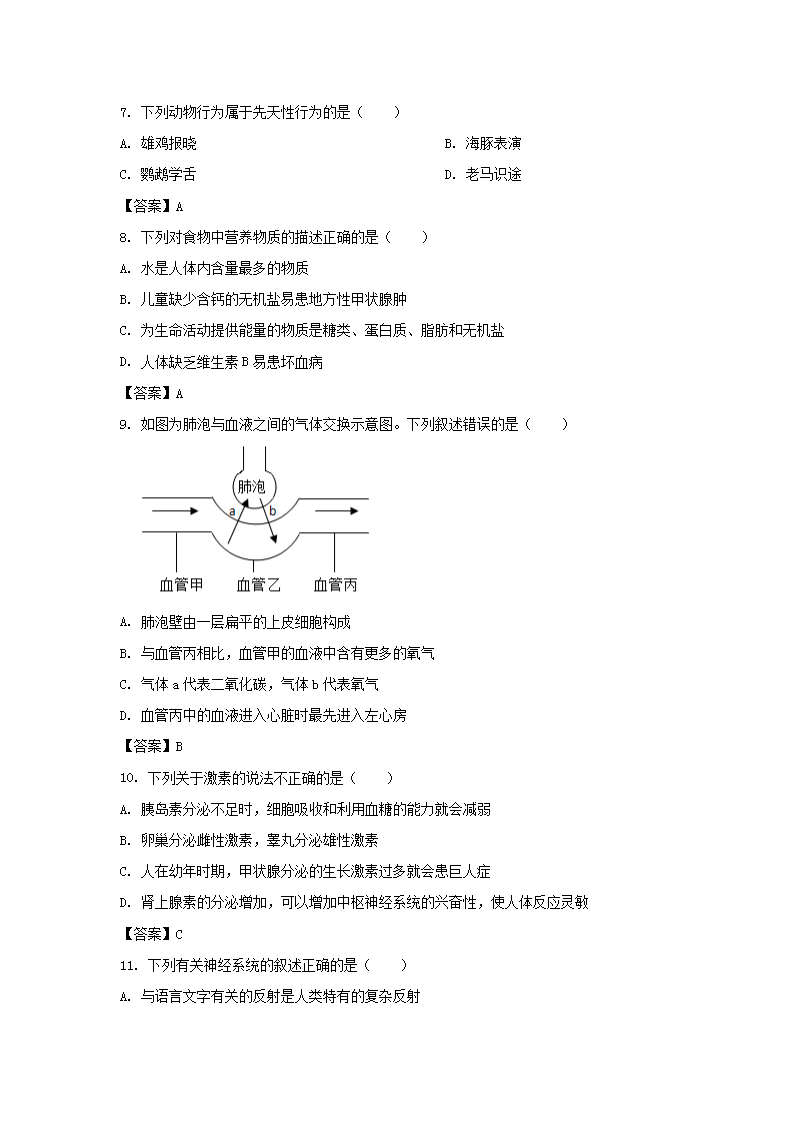 7. 下列动物行为属于先天性行为的是（　　）

A. 雄鸡报晓

B. 海豚表演

C. 鹦鹉学舌

D. 老马识途

【答案】A

8. 下列对食物中营养物质的描述正确的是（　　）

A. 水是人体内含量最多的物质

B. 儿童缺少含钙的无机盐易患地方性甲状腺肿

C. 为生命活动提供能量的物质是糖类、蛋白质、脂肪和无机盐

D. 人体缺乏维生素 B 易患坏血病

【答案】A

9. 如图为肺泡与血液之间的气体交换示意图。下列叙述错误的是（　　）

肺泡

a

b

血管甲

血管乙

血管丙

A. 肺泡壁由一层扁平的上皮细胞构成

B. 与血管丙相比，血管甲的血液中含有更多的氧气

C. 气体 a 代表二氧化碳，气体 b 代表氧气

D. 血管丙中的血液进入心脏时最先进入左心房

【答案】B

10. 下列关于激素的说法不正确的是（　　）

A. 胰岛素分泌不足时，细胞吸收和利用血糖的能力就会减弱

B. 卵巢分泌雌性激素，睾丸分泌雄性激素

C. 人在幼年时期，甲状腺分泌的生长激素过多就会患巨人症

D. 肾上腺素的分泌增加，可以增加中枢神经系统的兴奋性，使人体反应灵敏

【答案】C

11. 下列有关神经系统的叙述正确的是（　　）

A. 与语言文字有关的反射是人类特有的复杂反射